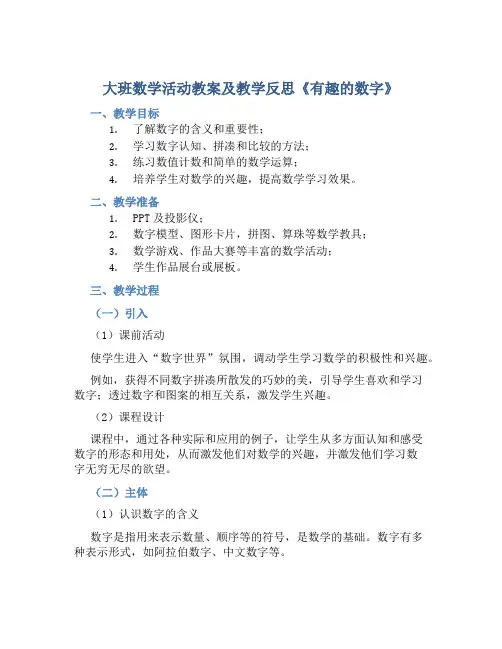 大班数学活动教案及教学反思《有趣的数字》

一、教学目标

1. 了解数字的含义和重要性；
2. 学习数字认知、拼凑和比较的方法；
3. 练习数值计数和简单的数学运算；
4. 培养学生对数学的兴趣，提高数学学习效果。

二、教学准备

1. PPT 及投影仪；
2. 数字模型、图形卡片，拼图、算珠等数学教具；
3. 数学游戏、作品大赛等丰富的数学活动；
4. 学生作品展台或展板。

三、教学过程

（一）引入

（1）课前活动

使学生进入“数字世界”氛围，调动学生学习数学的积极性和兴趣。

例如，获得不同数字拼凑所散发的巧妙的美，引导学生喜欢和学习数字；透过数字和图案的相互关系，激发学生兴趣。

（2）课程设计

课程中，通过各种实际和应用的例子，让学生从多方面认知和感受数字的形态和用处，从而激发他们对数学的兴趣，并激发他们学习数字无穷无尽的欲望。

（二）主体

（1）认识数字的含义

数字是指用来表示数量、顺序等的符号，是数学的基础。数字有多种表示形式，如阿拉伯数字、中文数字等。